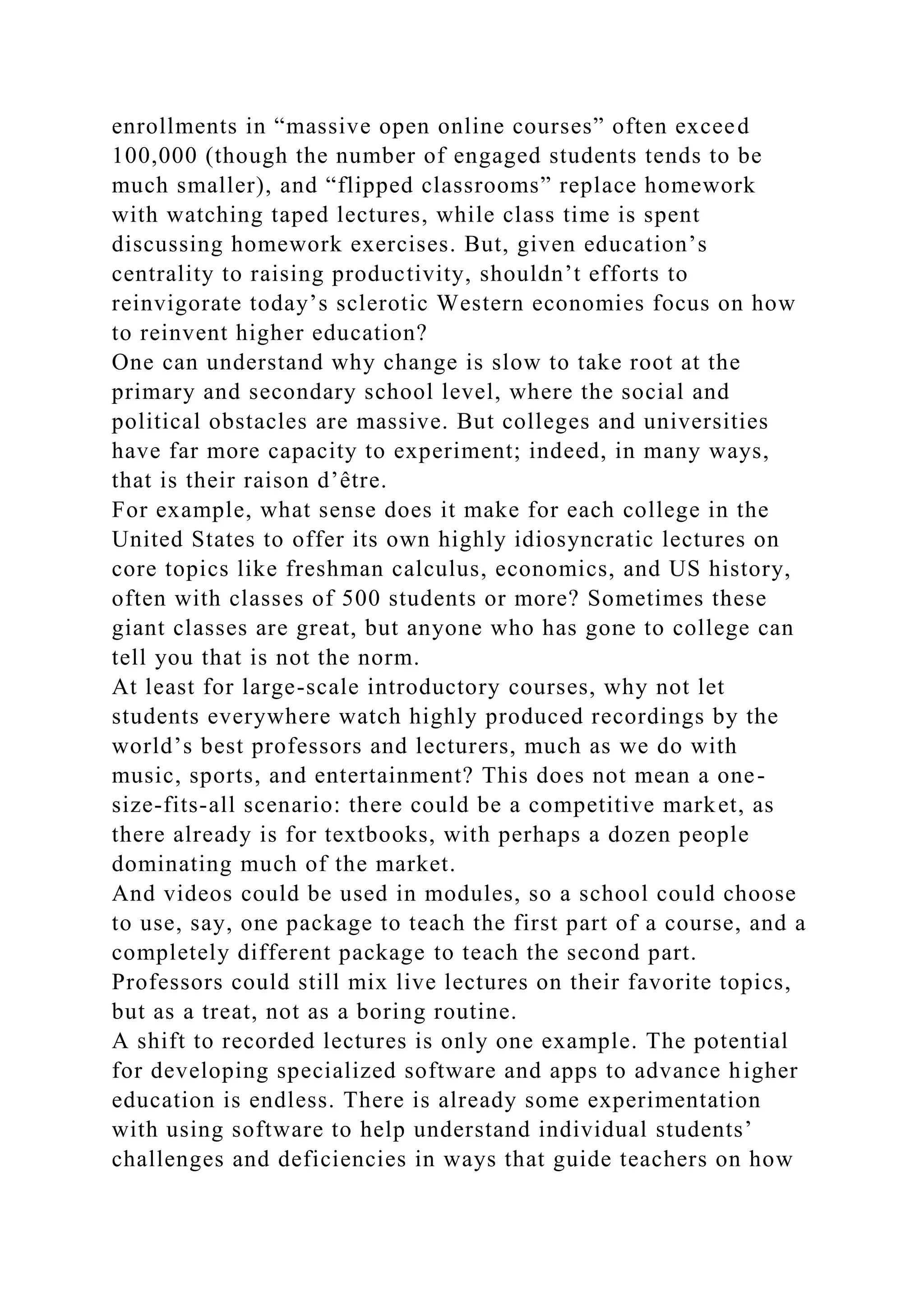 enrollments in “massive open online courses” often exceed 100,000 (though the number of engaged students tends to be much smaller), and “flipped classrooms” replace homework with watching taped lectures, while class time is spent discussing homework exercises. But, given education’s centrality to raising productivity, shouldn’t efforts to reinvigorate today’s sclerotic Western economies focus on how to reinvent higher education?
One can understand why change is slow to take root at the primary and secondary school level, where the social and political obstacles are massive. But colleges and universities have far more capacity to experiment; indeed, in many ways, that is their raison d’être.
For example, what sense does it make for each college in the United States to offer its own highly idiosyncratic lectures on core topics like freshman calculus, economics, and US history, often with classes of 500 students or more? Sometimes these giant classes are great, but anyone who has gone to college can tell you that is not the norm.
At least for large-scale introductory courses, why not let students everywhere watch highly produced recordings by the world’s best professors and lecturers, much as we do with music, sports, and entertainment? This does not mean a one-size-fits-all scenario: there could be a competitive market, as there already is for textbooks, with perhaps a dozen people dominating much of the market.
And videos could be used in modules, so a school could choose to use, say, one package to teach the first part of a course, and a completely different package to teach the second part. Professors could still mix live lectures on their favorite topics, but as a treat, not as a boring routine.
A shift to recorded lectures is only one example. The potential for developing specialized software and apps to advance higher education is endless. There is already some experimentation with using software to help understand individual students’ challenges and deficiencies in ways that guide teachers on how